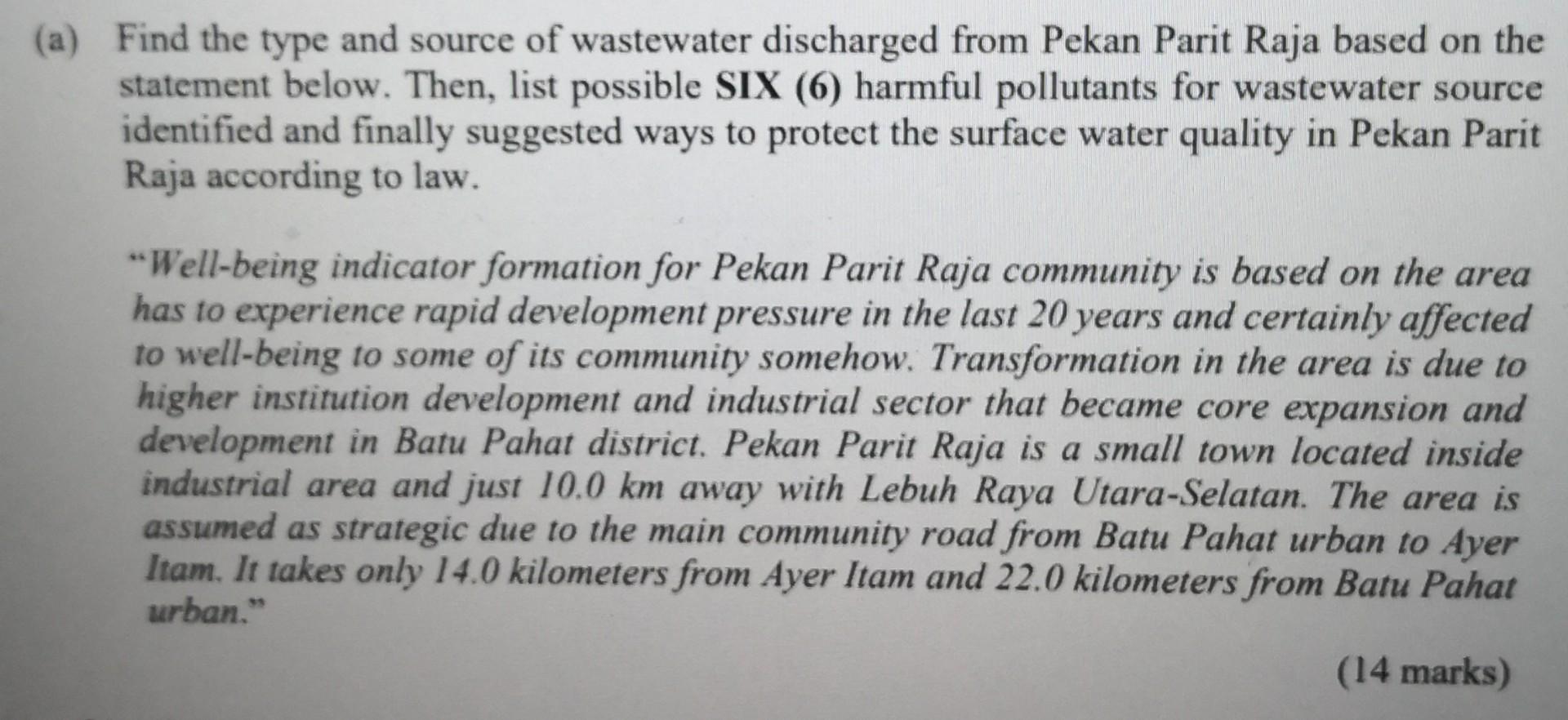 (a) Find the type and source of wastewater discharged from Pekan Parit Raja based on the statement below. Then, list possible SIX (6) harmful pollutants for wastewater source identified and finally suggested ways to protect the surface water quality in Pekan Parit Raja according to law.

"Well-being indicator formation for Pekan Parit Raja community is based on the area has to experience rapid development pressure in the last 20 years and certainly affected to well-being to some of its community somehow. Transformation in the area is due to higher institution development and industrial sector that became core expansion and development in Batu Pahat district. Pekan Parit Raja is a small town located inside industrial area and just 10.0 km away with Lebuh Raya Utara-Selatan. The area is assumed as strategic due to the main community road from Batu Pahat urban to Ayer Itam. It takes only 14.0 kilometers from Ayer Itam and 22.0 kilometers from Batu Pahat urban."

(14 marks)